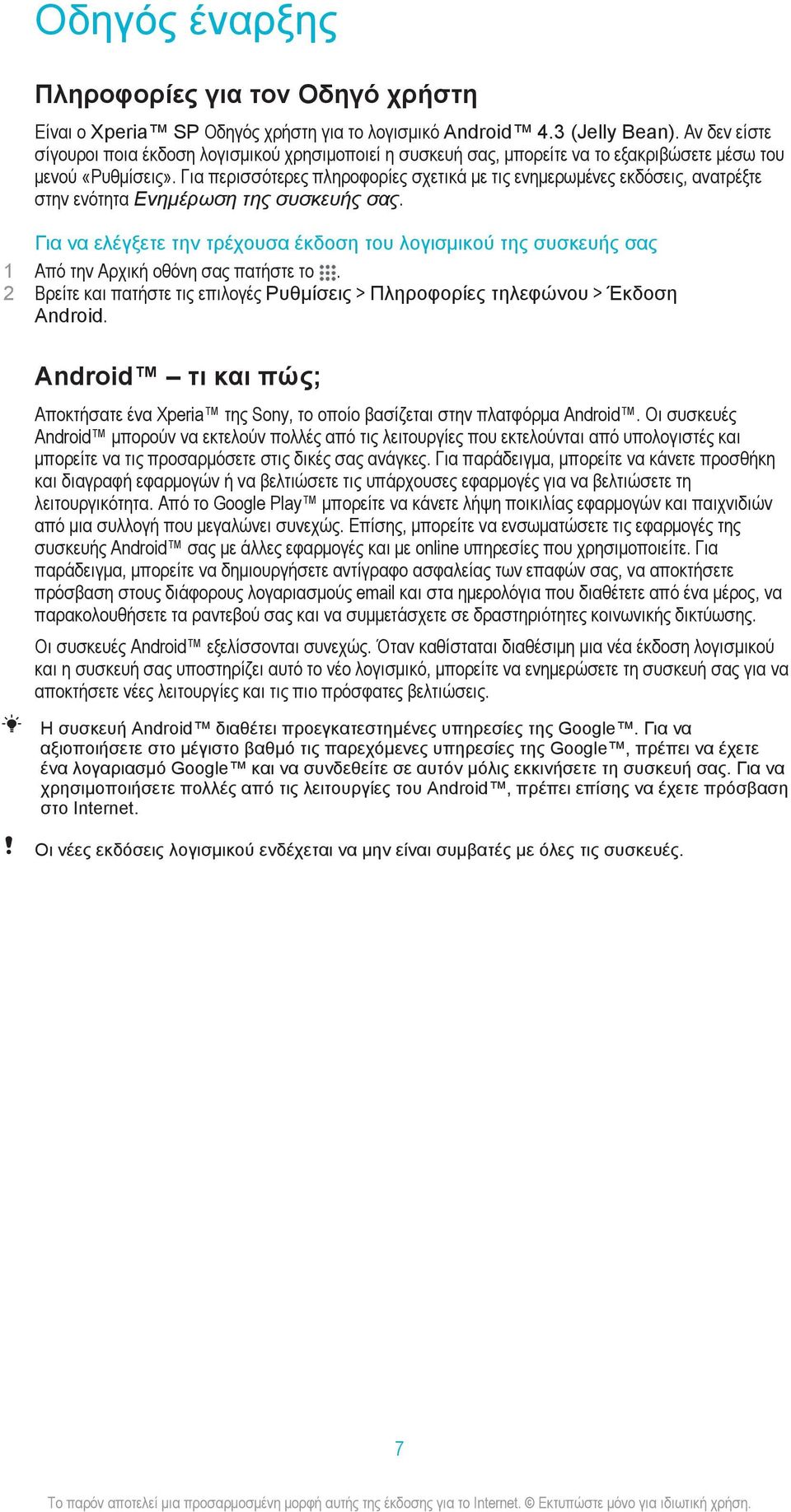 Οδηγός έναρξης

Πληροφορίες για τον Οδηγό χρήστη

Είναι ο Xperia™ SP Οδηγός χρήστη για το λογισμικό Android™ 4.3 (Jelly Bean). Αν δεν είστε σίγουροι ποια έκδοση λογισμικού χρησιμοποιεί η συσκευή σας, μπορείτε να το εξακριβώσετε μέσω του μενού «Ρυθμίσεις». Για περισσότερες πληροφορίες σχετικά με τις ενημερωμένες εκδόσεις, ανατρέξτε στην ενότητα Ενημέρωση της συσκευής σας.

Για να ελέγξετε την τρέχουσα έκδοση του λογισμικού της συσκευής σας
1 Από την Αρχική οθόνη σας πατήστε το .
2 Βρείτε και πατήστε τις επιλογές Ρυθμίσεις > Πληροφορίες τηλεφώνου > Έκδοση Android.

Android™ – τι και πώς;

Αποκτήσατε ένα Xperia™ της Sony, το οποίο βασίζεται στην πλατφόρμα Android™. Οι συσκευές Android™ μπορούν να εκτελούν πολλές από τις λειτουργίες που εκτελούνται από υπολογιστές και μπορείτε να τις προσαρμόσετε στις δικές σας ανάγκες. Για παράδειγμα, μπορείτε να κάνετε προσθήκη και διαγραφή εφαρμογών ή να βελτιώσετε τις υπάρχουσες εφαρμογές για να βελτιώσετε τη λειτουργικότητα. Από το Google Play™ μπορείτε να κάνετε λήψη ποικιλίας εφαρμογών και παιχνιδιών από μια συλλογή που μεγαλώνει συνεχώς. Επίσης, μπορείτε να ενσωματώσετε τις εφαρμογές της συσκευής Android™ σας με άλλες εφαρμογές και με online υπηρεσίες που χρησιμοποιείτε. Για παράδειγμα, μπορείτε να δημιουργήσετε αντίγραφο ασφαλείας των επαφών σας, να αποκτήσετε πρόσβαση στους διάφορους λογαριασμούς email και στα ημερολόγια που διαθέτετε από ένα μέρος, να παρακολουθήσετε τα ραντεβού σας και να συμμετάσχετε σε δραστηριότητες κοινωνικής δικτύωσης.

Οι συσκευές Android™ εξελίσσονται συνεχώς. Όταν καθίσταται διαθέσιμη μια νέα έκδοση λογισμικού και η συσκευή σας υποστηρίζει αυτό το νέο λογισμικό, μπορείτε να ενημερώσετε τη συσκευή σας για να αποκτήσετε νέες λειτουργίες και τις πιο πρόσφατες βελτιώσεις.

Η συσκευή Android™ διαθέτει προεγκατεστημένες υπηρεσίες της Google™. Για να αξιοποιήσετε στο μέγιστο βαθμό τις παρεχόμενες υπηρεσίες της Google™, πρέπει να έχετε ένα λογαριασμό Google™ και να συνδεθείτε σε αυτόν μόλις εκκινήσετε τη συσκευή σας. Για να χρησιμοποιήσετε πολλές από τις λειτουργίες του Android™, πρέπει επίσης να έχετε πρόσβαση στο Internet.

Οι νέες εκδόσεις λογισμικού ενδέχεται να μην είναι συμβατές με όλες τις συσκευές.

7

Το παρόν αποτελεί μια προσαρμοσμένη μορφή αυτής της έκδοσης για το Internet. © Εκτυπώστε μόνο για ιδιωτική χρήση.